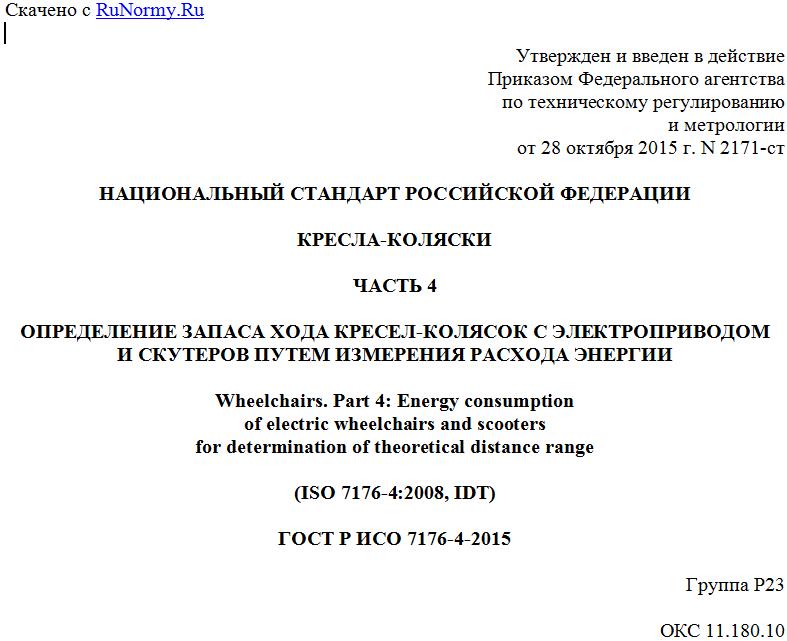 Скачено с RuNormy.Ru

Утвержден и введен в действие
Приказом Федерального агентства
по техническому регулированию
и метрологии
от 28 октября 2015 г. N 2171-ст

НАЦИОНАЛЬНЫЙ СТАНДАРТ РОССИЙСКОЙ ФЕДЕРАЦИИ

КРЕСЛА-КОЛЯСКИ

ЧАСТЬ 4

ОПРЕДЕЛЕНИЕ ЗАПАСА ХОДА КРЕСЕЛ-КОЛЯСОК С ЭЛЕКТРОПРИВОДОМ И СКУТЕРОВ ПУТЕМ ИЗМЕРЕНИЯ РАСХОДА ЭНЕРГИИ

Wheelchairs. Part 4: Energy consumption of electric wheelchairs and scooters for determination of theoretical distance range

(ISO 7176-4:2008, IDT)

ГОСТ Р ИСО 7176-4-2015

Группа Р23

ОКС 11.180.10